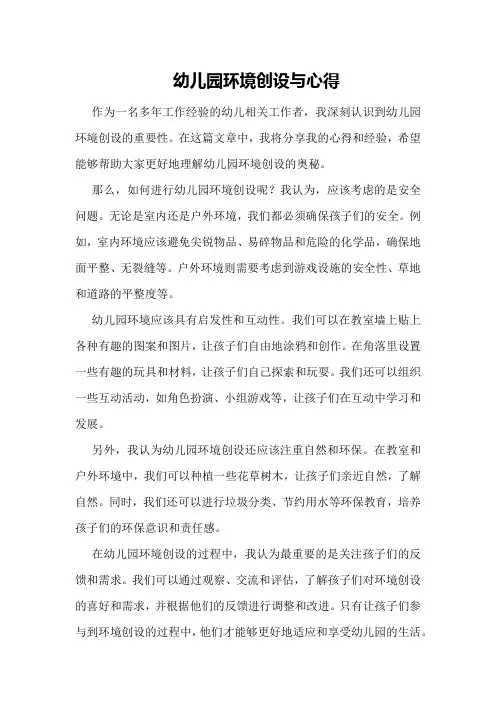 幼儿园环境创设与心得

作为一名多年工作经验的幼儿相关工作者，我深刻认识到幼儿园环境创设的重要性。在这篇文章中，我将分享我的心得和经验，希望能够帮助大家更好地理解幼儿园环境创设的奥秘。

那么，如何进行幼儿园环境创设呢？我认为，应该考虑的是安全问题。无论是室内还是户外环境，我们都必须确保孩子们的安全。例如，室内环境应该避免尖锐物品、易碎物品和危险的化学品，确保地面平整、无裂缝等。户外环境则需要考虑到游戏设施的安全性、草地和道路的平整度等。

幼儿园环境应该具有启发性和互动性。我们可以在教室墙上贴上各种有趣的图案和图片，让孩子们自由地涂鸦和创作。在角落里设置一些有趣的玩具和材料，让孩子们自己探索和玩耍。我们还可以组织一些互动活动，如角色扮演、小组游戏等，让孩子们在互动中学习和发展。

另外，我认为幼儿园环境创设还应该注重自然和环保。在教室和户外环境中，我们可以种植一些花草树木，让孩子们亲近自然，了解自然。同时，我们还可以进行垃圾分类、节约用水等环保教育，培养孩子们的环保意识和责任感。

在幼儿园环境创设的过程中，我认为最重要的是关注孩子们的反馈和需求。我们可以通过观察、交流和评估，了解孩子们对环境创设的喜好和需求，并根据他们的反馈进行调整和改进。只有让孩子们参与到环境创设的过程中，他们才能够更好地适应和享受幼儿园的生活。